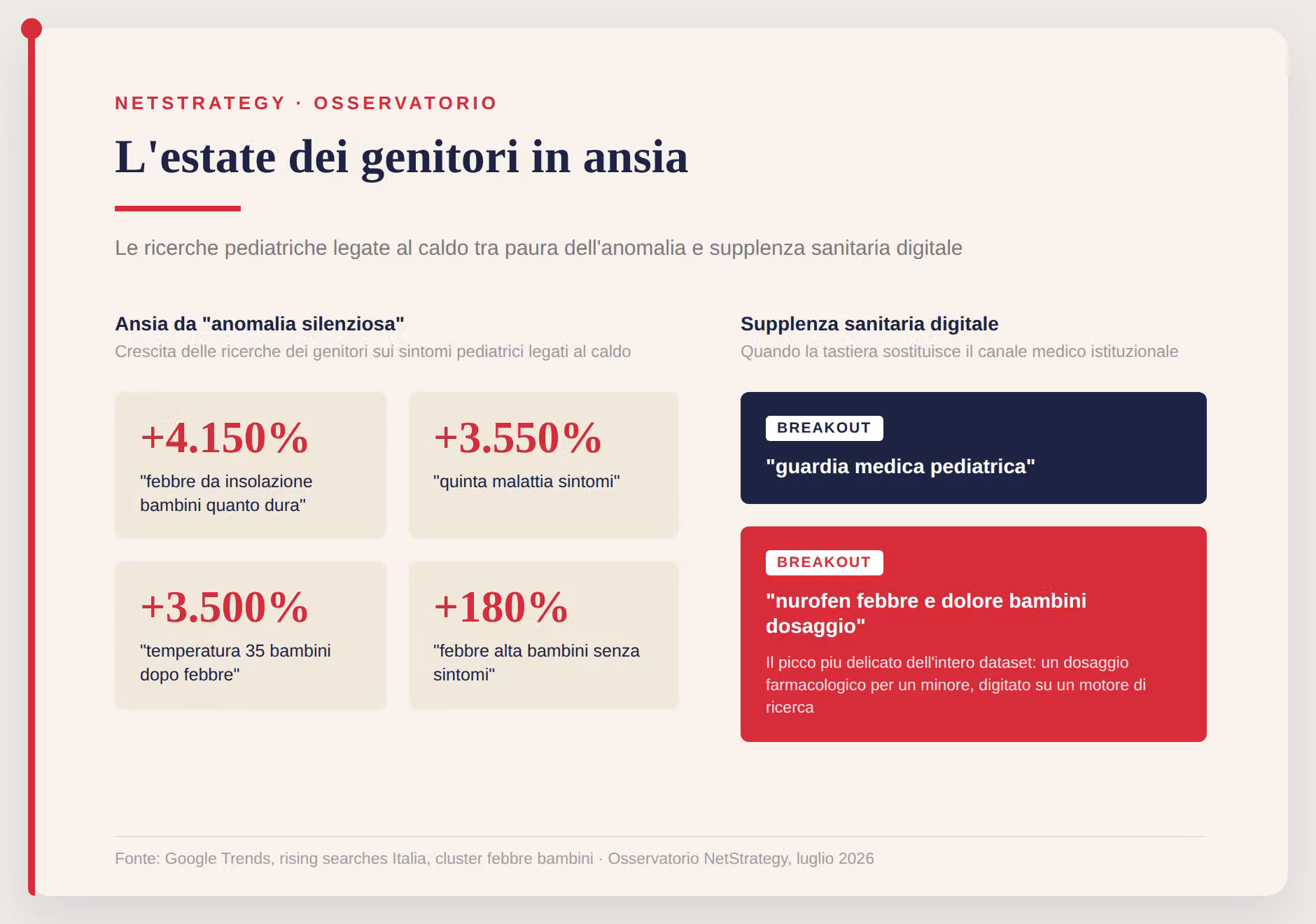 NETSTRATEGY · OSSERVATORIO

L'estate dei genitori in ansia

Le ricerche pediatriche legate al caldo tra paura dell'anomalia e supplenza sanitaria digitale

Ansia da "anomalia silenziosa"

Crescita delle ricerche dei genitori sui sintomi pediatrici legati al caldo

+4.150%
"febbre da insolazione bambini quanto dura"

+3.550%
"quinta malattia sintomi"

+3.500%
"temperatura 35 bambini dopo febbre"

+180%
"febbre alta bambini senza sintomi"

Supplenza sanitaria digitale

Quando la tastiera sostituisce il canale medico istituzionale

BREAKOUT
"guardia medica pediatrica"

BREAKOUT
"nurofen febbre e dolore bambini dosaggio"

Il picco piu delicato dell'intero dataset: un dosaggio farmacologico per un minore, digitato su un motore di ricerca

Fonte: Google Trends, rising searches Italia, cluster febbre bambini · Osservatorio NetStrategy, luglio 2026